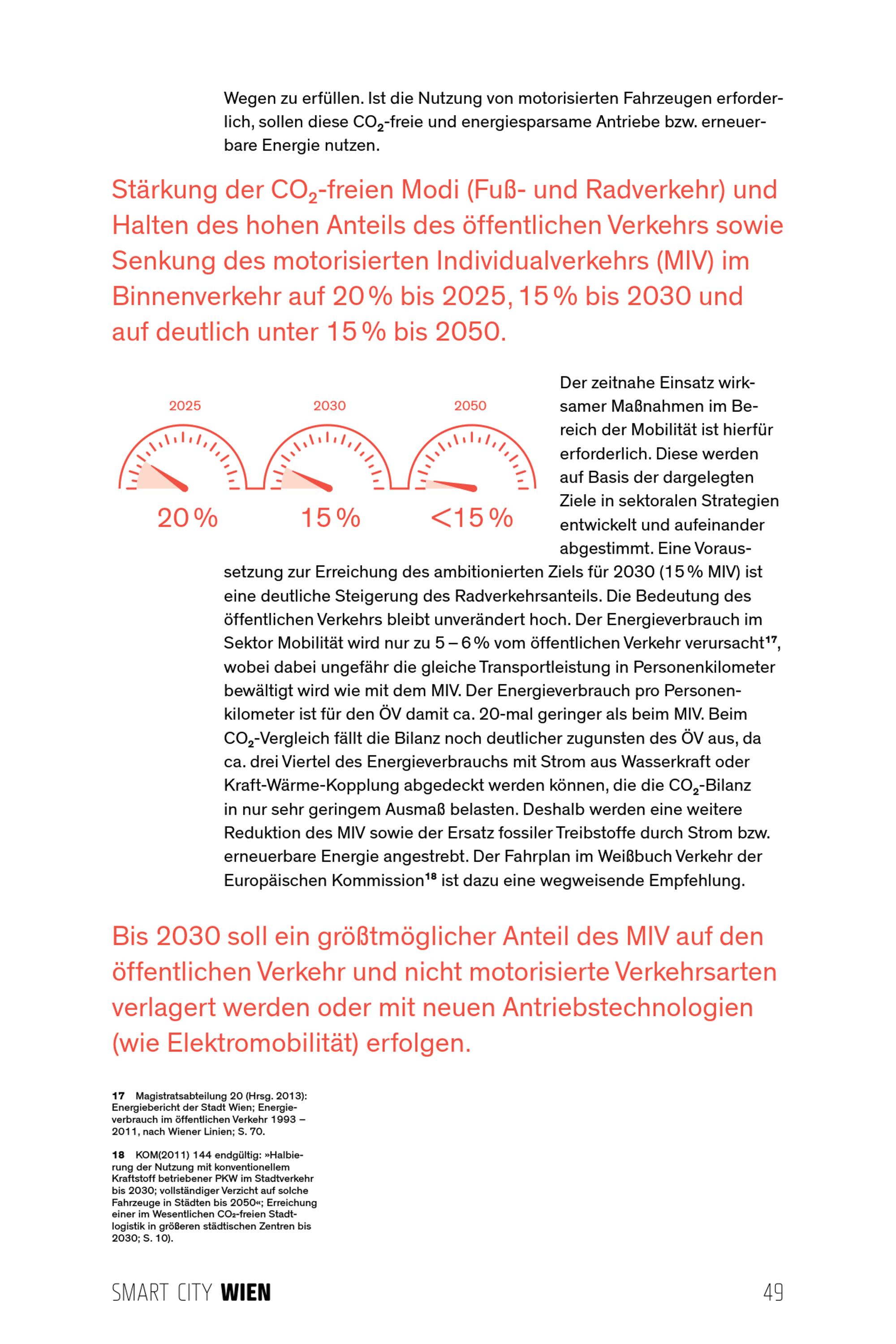 Wegen zu erfüllen. Ist die Nutzung von motorisierten Fahrzeugen erforderlich, sollen diese $CO_2$-freie und energiesparsame Antriebe bzw. erneuerbare Energie nutzen.

Stärkung der $CO_2$-freien Modi (Fuß- und Radverkehr) und Halten des hohen Anteils des öffentlichen Verkehrs sowie Senkung des motorisierten Individualverkehrs (MIV) im Binnenverkehr auf 20 % bis 2025, 15 % bis 2030 und auf deutlich unter 15 % bis 2050.

2025
20 %
2030
15 %
2050
<15 %

Der zeitnahe Einsatz wirksamer Maßnahmen im Bereich der Mobilität ist hierfür erforderlich. Diese werden auf Basis der dargelegten Ziele in sektoralen Strategien entwickelt und aufeinander abgestimmt. Eine Voraussetzung zur Erreichung des ambitionierten Ziels für 2030 (15 % MIV) ist eine deutliche Steigerung des Radverkehrsanteils. Die Bedeutung des öffentlichen Verkehrs bleibt unverändert hoch. Der Energieverbrauch im Sektor Mobilität wird nur zu 5 – 6 % vom öffentlichen Verkehr verursacht$^{17}$, wobei dabei ungefähr die gleiche Transportleistung in Personenkilometer bewältigt wird wie mit dem MIV. Der Energieverbrauch pro Personenkilometer ist für den ÖV damit ca. 20-mal geringer als beim MIV. Beim $CO_2$-Vergleich fällt die Bilanz noch deutlicher zugunsten des ÖV aus, da ca. drei Viertel des Energieverbrauchs mit Strom aus Wasserkraft oder Kraft-Wärme-Kopplung abgedeckt werden können, die die $CO_2$-Bilanz in nur sehr geringem Ausmaß belasten. Deshalb werden eine weitere Reduktion des MIV sowie der Ersatz fossiler Treibstoffe durch Strom bzw. erneuerbare Energie angestrebt. Der Fahrplan im Weißbuch Verkehr der Europäischen Kommission$^{18}$ ist dazu eine wegweisende Empfehlung.

Bis 2030 soll ein größtmöglicher Anteil des MIV auf den öffentlichen Verkehr und nicht motorisierte Verkehrsarten verlagert werden oder mit neuen Antriebstechnologien (wie Elektromobilität) erfolgen.

17 Magistratsabteilung 20 (Hrsg. 2013): Energiebericht der Stadt Wien; Energieverbrauch im öffentlichen Verkehr 1993 – 2011, nach Wiener Linien; S. 70.

18 KOM(2011) 144 endgültig: »Halbierung der Nutzung mit konventionellem Kraftstoff betriebener PKW im Stadtverkehr bis 2030; vollständiger Verzicht auf solche Fahrzeuge in Städten bis 2050«; Erreichung einer im Wesentlichen $CO_2$-freien Stadtlogistik in größeren städtischen Zentren bis 2030; S. 10).

SMART CITY WIEN 49